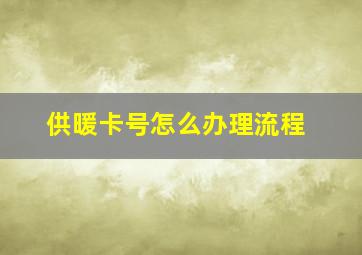 供暖卡号怎么办理流程